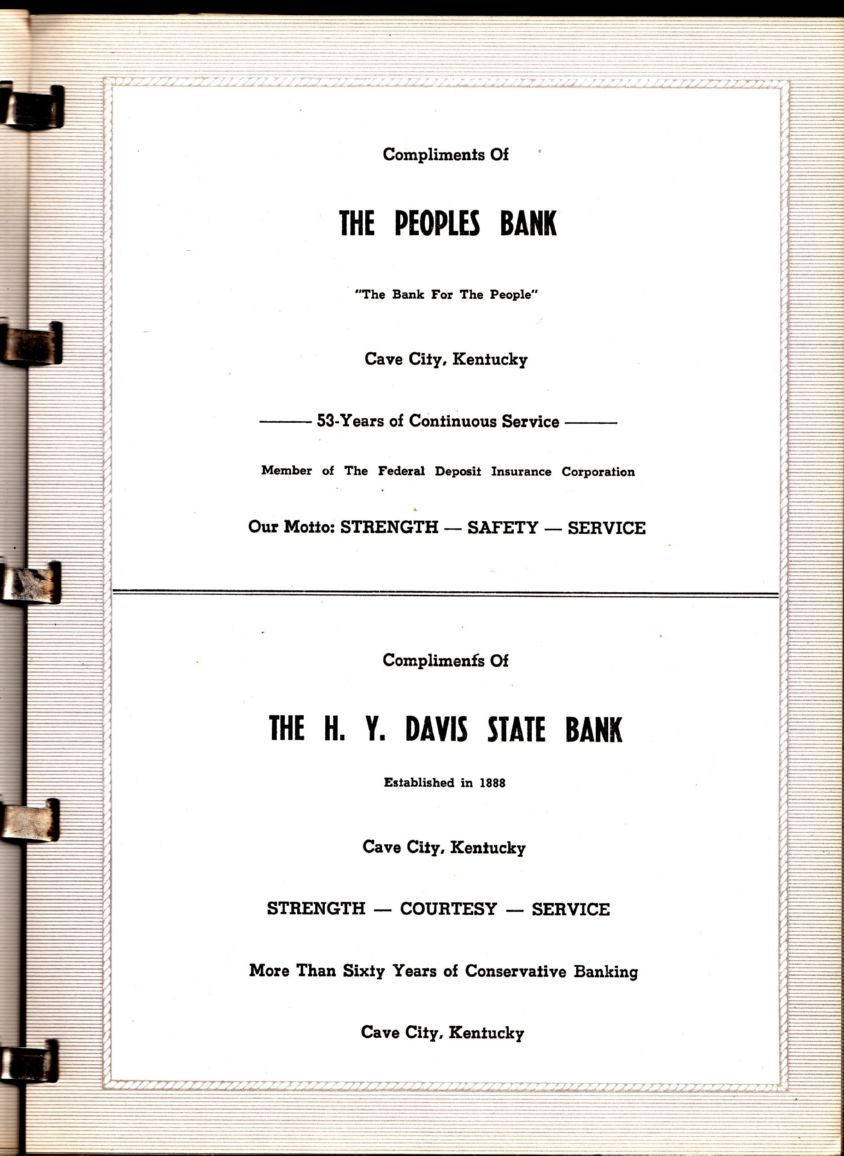 Compliments Of

THE PEOPLES BANK

"The Bank For The People"

Cave City, Kentucky

——— 53-Years of Continuous Service ———

Member of The Federal Deposit Insurance Corporation

Our Motto: STRENGTH — SAFETY — SERVICE

Compliments Of

THE H. Y. DAVIS STATE BANK

Established in 1888

Cave City, Kentucky

STRENGTH — COURTESY — SERVICE

More Than Sixty Years of Conservative Banking

Cave City, Kentucky